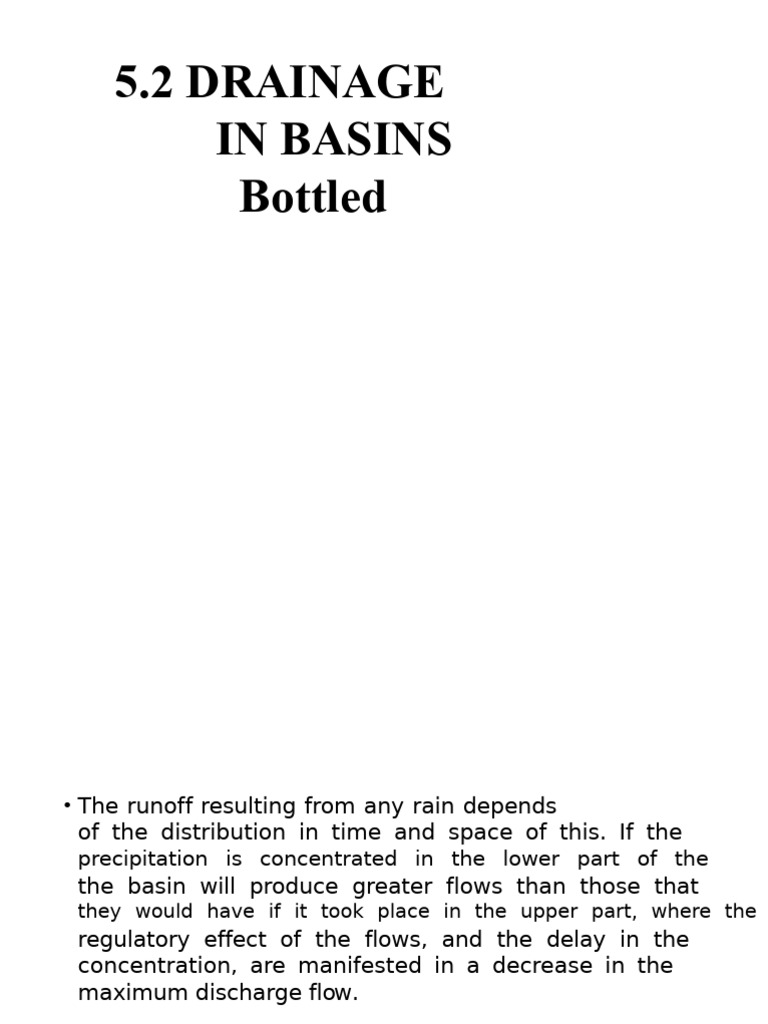 5.2 DRAINAGE IN BASINS Bottled

• The runoff resulting from any rain depends of the distribution in time and space of this. If the precipitation is concentrated in the lower part of the the basin will produce greater flows than those that they would have if it took place in the upper part, where the regulatory effect of the flows, and the delay in the concentration, are manifested in a decrease in the maximum discharge flow.